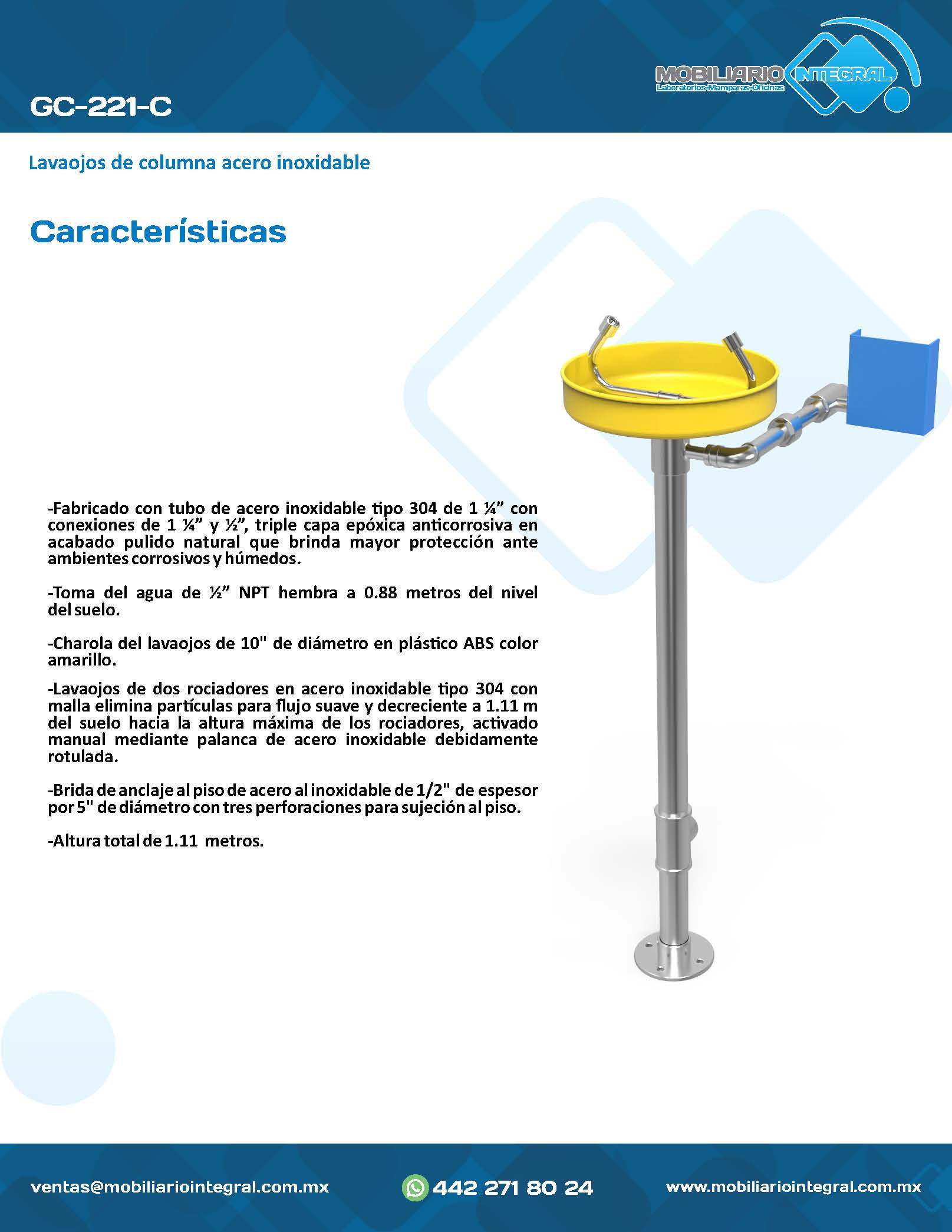 GC-221-C

MOBILIARIO INTEGRAL
Laboratorios-Mamparas-Oficinas

Lavaojos de columna acero inoxidable

Características

-Fabricado con tubo de acero inoxidable tipo 304 de 1 ¼” con conexiones de 1 ¼” y ½”, triple capa epóxica anticorrosiva en acabado pulido natural que brinda mayor protección ante ambientes corrosivos y húmedos.

-Toma del agua de ½” NPT hembra a 0.88 metros del nivel del suelo.

-Charola del lavaojos de 10" de diámetro en plástico ABS color amarillo.

-Lavaojos de dos rociadores en acero inoxidable tipo 304 con malla elimina partículas para flujo suave y decreciente a 1.11 m del suelo hacia la altura máxima de los rociadores, activado manual mediante palanca de acero inoxidable debidamente rotulada.

-Brida de anclaje al piso de acero al inoxidable de 1/2" de espesor por 5" de diámetro con tres perforaciones para sujeción al piso.

-Altura total de 1.11 metros.

ventas@mobiliariointegral.com.mx 442 271 80 24 www.mobiliariointegral.com.mx